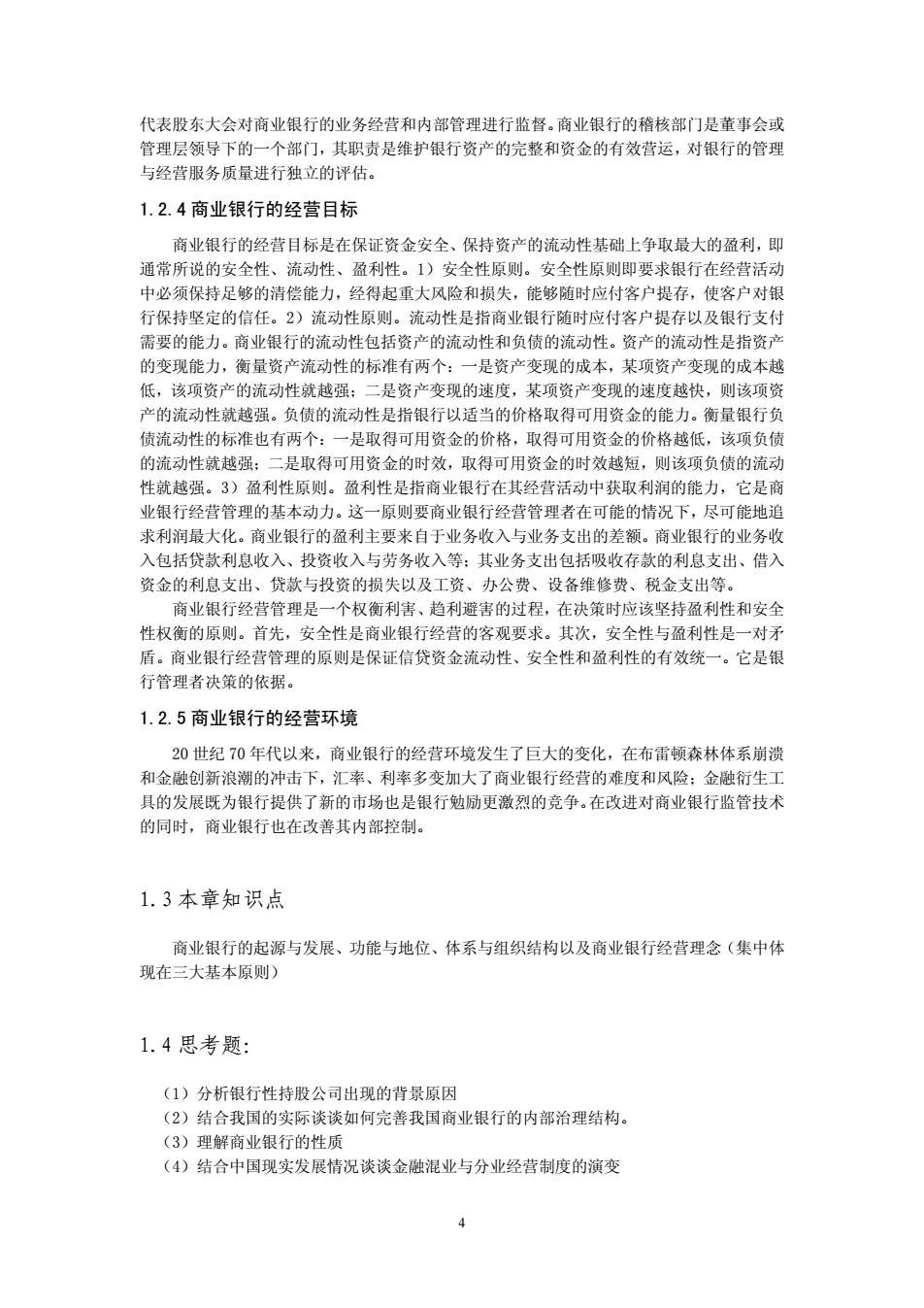 代表股东大会对商业银行的业务经营和内部管理进行监督。商业银行的稽核部门是董事会或管理层领导下的一个部门，其职责是维护银行资产的完整和资金的有效营运，对银行的管理与经营服务质量进行独立的评估。

1.2.4 商业银行的经营目标

商业银行的经营目标是在保证资金安全、保持资产的流动性基础上争取最大的盈利，即通常所说的安全性、流动性、盈利性。1）安全性原则。安全性原则即要求银行在经营活动中必须保持足够的清偿能力，经得起重大风险和损失，能够随时应付客户提存，使客户对银行保持坚定的信任。2）流动性原则。流动性是指商业银行随时应付客户提存以及银行支付需要的能力。商业银行的流动性包括资产的流动性和负债的流动性。资产的流动性是指资产的变现能力，衡量资产流动性的标准有两个：一是资产变现的成本，某项资产变现的成本越低，该项资产的流动性就越强；二是资产变现的速度，某项资产变现的速度越快，则该项资产的流动性就越强。负债的流动性是指银行以适当的价格取得可用资金的能力。衡量银行负债流动性的标准也有两个：一是取得可用资金的价格，取得可用资金的价格越低，该项负债的流动性就越强；二是取得可用资金的时效，取得可用资金的时效越短，则该项负债的流动性就越强。3）盈利性原则。盈利性是指商业银行在其经营活动中获取利润的能力，它是商业银行经营管理的基本动力。这一原则要商业银行经营管理者在可能的情况下，尽可能地追求利润最大化。商业银行的盈利主要来自于业务收入与业务支出的差额。商业银行的业务收入包括贷款利息收入、投资收入与劳务收入等；其业务支出包括吸收存款的利息支出、借入资金的利息支出、贷款与投资的损失以及工资、办公费、设备维修费、税金支出等。

商业银行经营管理是一个权衡利害、趋利避害的过程，在决策时应该坚持盈利性和安全性权衡的原则。首先，安全性是商业银行经营的客观要求。其次，安全性与盈利性是一对矛盾。商业银行经营管理的原则是保证信贷资金流动性、安全性和盈利性的有效统一。它是银行管理者决策的依据。

1.2.5 商业银行的经营环境

20 世纪 70 年代以来，商业银行的经营环境发生了巨大的变化，在布雷顿森林体系崩溃和金融创新浪潮的冲击下，汇率、利率多变加大了商业银行经营的难度和风险；金融衍生工具的发展既为银行提供了新的市场也是银行勉励更激烈的竞争。在改进对商业银行监管技术的同时，商业银行也在改善其内部控制。

1.3 本章知识点

商业银行的起源与发展、功能与地位、体系与组织结构以及商业银行经营理念（集中体现在三大基本原则）

1.4 思考题：

（1）分析银行性持股公司出现的背景原因
（2）结合我国的实际谈谈如何完善我国商业银行的内部治理结构。
（3）理解商业银行的性质
（4）结合中国现实发展情况谈谈金融混业与分业经营制度的演变

4